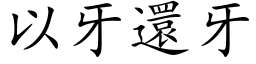 以牙還牙